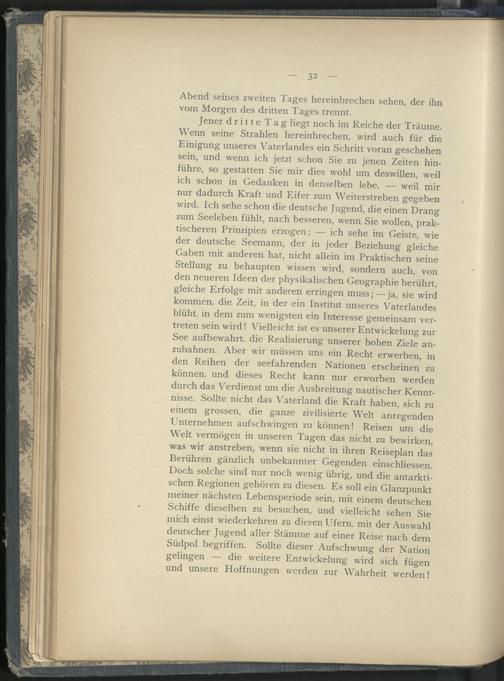 — 32 —

Abend seines zweiten Tages hereinbrechen sehen, der ihn vom Morgen des dritten Tages trennt.

Jener dritte Tag liegt noch im Reiche der Träume. Wenn seine Strahlen hereinbrechen, wird auch für die Einigung unseres Vaterlandes ein Schritt voran geschehen sein, und wenn ich jetzt schon Sie zu jenen Zeiten hinführe, so gestatten Sie mir dies wohl um deswillen, weil ich schon in Gedanken in denselben lebe, — weil mir nur dadurch Kraft und Eifer zum Weiterstreben gegeben wird. Ich sehe schon die deutsche Jugend, die einen Drang zum Seeleben fühlt, nach besseren, wenn Sie wollen, praktischeren Prinzipien erzogen; — ich sehe im Geiste, wie der deutsche Seemann, der in jeder Beziehung gleiche Gaben mit anderen hat, nicht allein im Praktischen seine Stellung zu behaupten wissen wird, sondern auch, von den neueren Ideen der physikalischen Geographie berührt, gleiche Erfolge mit anderen erringen muss; — ja, sie wird kommen, die Zeit, in der ein Institut unseres Vaterlandes blüht, in dem zum wenigsten ein Interesse gemeinsam vertreten sein wird! Vielleicht ist es unserer Entwickelung zur See aufbewahrt, die Realisierung unserer hohen Ziele anzubahnen. Aber wir müssen uns ein Recht erwerben, in den Reihen der seefahrenden Nationen erscheinen zu können, und dieses Recht kann nur erworben werden durch das Verdienst um die Ausbreitung nautischer Kenntnisse. Sollte nicht das Vaterland die Kraft haben, sich zu einem grossen, die ganze zivilisierte Welt anregenden Unternehmen aufschwingen zu können! Reisen um die Welt vermögen in unseren Tagen das nicht zu bewirken, was wir anstreben, wenn sie nicht in ihren Reiseplan das Berühren gänzlich unbekannter Gegenden einschliessen. Doch solche sind nur noch wenig übrig, und die antarktischen Regionen gehören zu diesen. Es soll ein Glanzpunkt meiner nächsten Lebensperiode sein, mit einem deutschen Schiffe dieselben zu besuchen, und vielleicht sehen Sie mich einst wiederkehren zu diesen Ufern, mit der Auswahl deutscher Jugend aller Stämme auf einer Reise nach dem Südpol begriffen. Sollte dieser Aufschwung der Nation gelingen — die weitere Entwickelung wird sich fügen und unsere Hoffnungen werden zur Wahrheit werden!